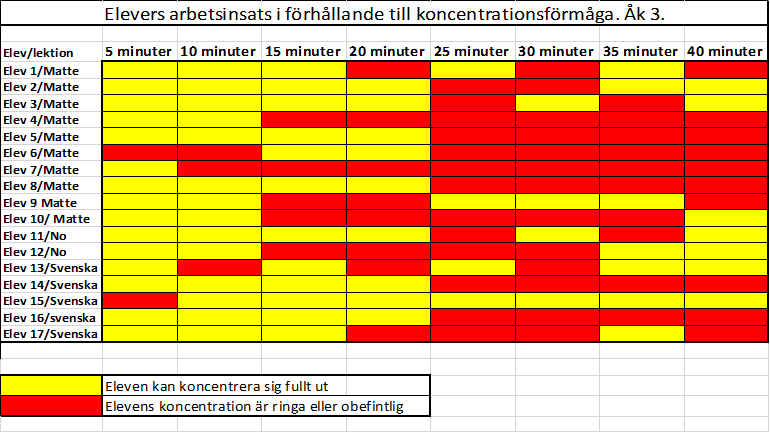 Elevers arbetsinsats i förhållande till koncentrationsförmåga. Åk 3.

| Elev/lektion | 5 minuter | 10 minuter | 15 minuter | 20 minuter | 25 minuter | 30 minuter | 35 minuter | 40 minuter |
|---|---|---|---|---|---|---|---|---|
| Elev 1/Matte | | | | | | | | |
| Elev 2/Matte | | | | | | | | |
| Elev 3/Matte | | | | | | | | |
| Elev 4/Matte | | | | | | | | |
| Elev 5/Matte | | | | | | | | |
| Elev 6/Matte | | | | | | | | |
| Elev 7/Matte | | | | | | | | |
| Elev 8/Matte | | | | | | | | |
| Elev 9 Matte | | | | | | | | |
| Elev 10/ Matte | | | | | | | | |
| Elev 11/No | | | | | | | | |
| Elev 12/No | | | | | | | | |
| Elev 13/Svenska | | | | | | | | |
| Elev 14/Svenska | | | | | | | | |
| Elev 15/Svenska | | | | | | | | |
| Elev 16/svenska | | | | | | | | |
| Elev 17/Svenska | | | | | | | | |

Eleven kan koncentrera sig fullt ut
Elevens koncentration är ringa eller obefintlig